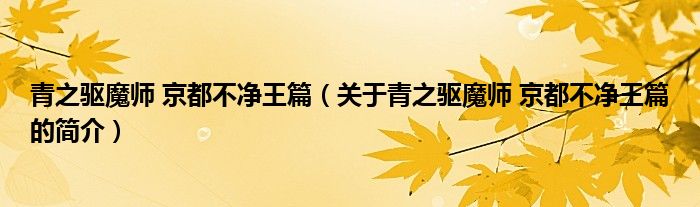 青之驱魔师 京都不净王篇（关于青之驱魔师 京都不净王篇的简介）